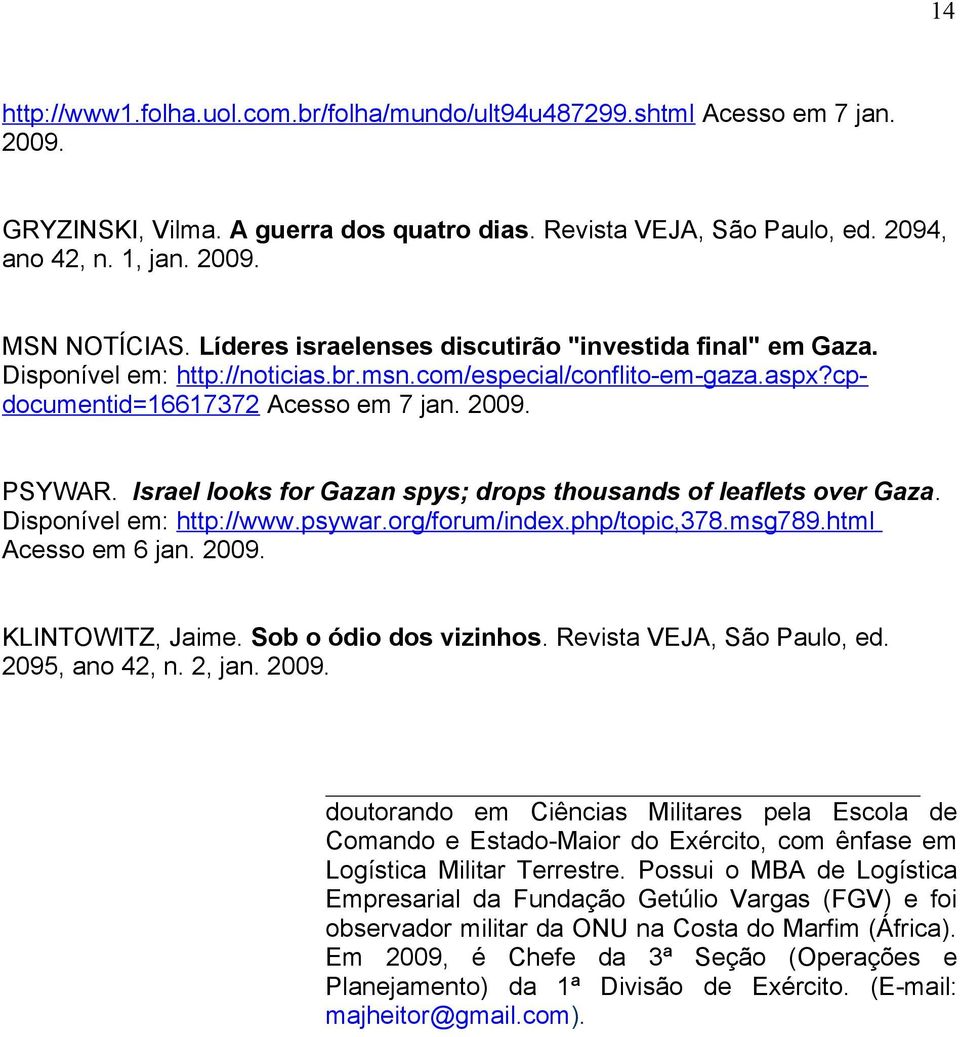 14

http://www1.folha.uol.com.br/folha/mundo/ult94u487299.shtml Acesso em 7 jan. 2009.

GRYZINSKI, Vilma. A guerra dos quatro dias. Revista VEJA, São Paulo, ed. 2094, ano 42, n. 1, jan. 2009.

MSN NOTÍCIAS. Líderes israelenses discutirão "investida final" em Gaza. Disponível em: http://noticias.br.msn.com/especial/conflito-em-gaza.aspx?cp-documentid=16617372 Acesso em 7 jan. 2009.

PSYWAR. Israel looks for Gazan spys; drops thousands of leaflets over Gaza. Disponível em: http://www.psywar.org/forum/index.php/topic,378.msg789.html Acesso em 6 jan. 2009.

KLINTOWITZ, Jaime. Sob o ódio dos vizinhos. Revista VEJA, São Paulo, ed. 2095, ano 42, n. 2, jan. 2009.

doutorando em Ciências Militares pela Escola de Comando e Estado-Maior do Exército, com ênfase em Logística Militar Terrestre. Possui o MBA de Logística Empresarial da Fundação Getúlio Vargas (FGV) e foi observador militar da ONU na Costa do Marfim (África). Em 2009, é Chefe da 3ª Seção (Operações e Planejamento) da 1ª Divisão de Exército. (E-mail: majheitor@gmail.com).